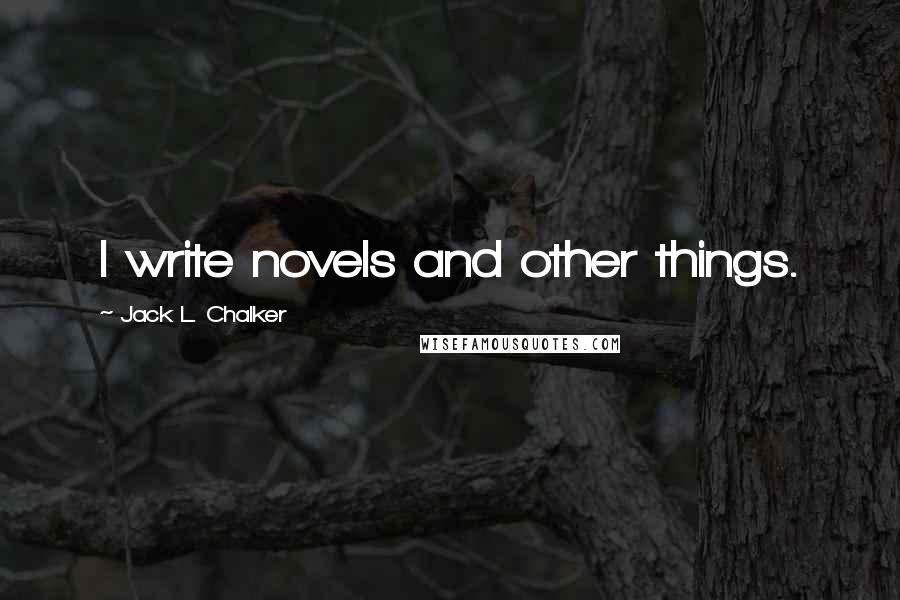 I write novels and other things.

~ Jack L. Chalker

WISEFAMOUSQUOTES.COM